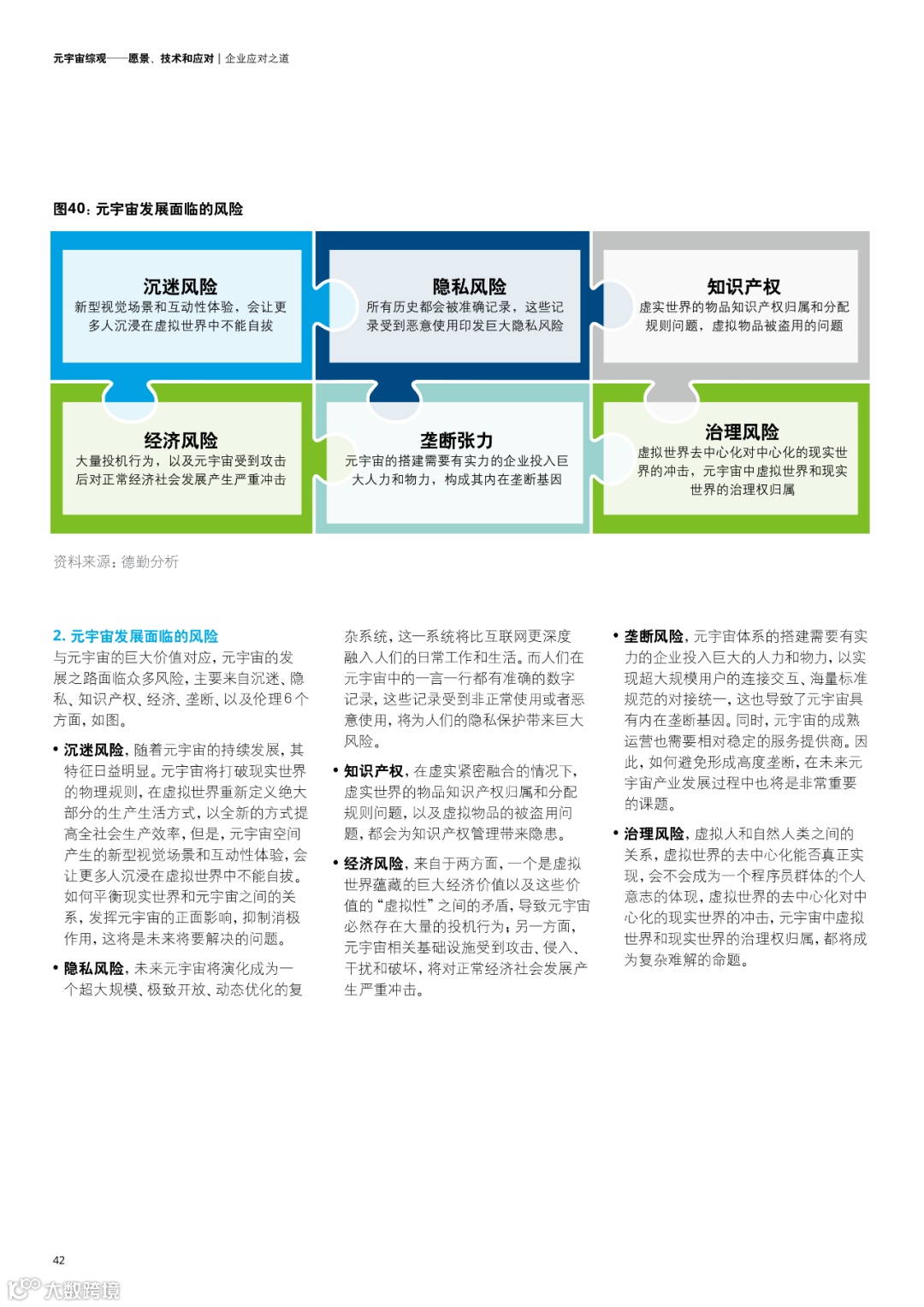 元宇宙综观——愿景、技术和应对 | 企业应对之道

图40：元宇宙发展面临的风险

沉迷风险
新型视觉场景和互动性体验，会让更多人沉浸在虚拟世界中不能自拔

隐私风险
所有历史都会被准确记录，这些记录受到恶意使用印发巨大隐私风险

知识产权
虚实世界的物品知识产权归属和分配规则问题，虚拟物品被盗用的问题

经济风险
大量投机行为，以及元宇宙受到攻击后对正常经济社会发展产生严重冲击

垄断张力
元宇宙的搭建需要有实力的企业投入巨大人力和物力，构成其内在垄断基因

治理风险
虚拟世界去中心化对中心化的现实世界的冲击，元宇宙中虚拟世界和现实世界的治理权归属

资料来源：德勤分析

2. 元宇宙发展面临的风险
与元宇宙的巨大价值对应，元宇宙的发展之路面临众多风险，主要来自沉迷、隐私、知识产权、经济、垄断、以及伦理6个方面，如图。

• 沉迷风险，随着元宇宙的持续发展，其特征日益明显。元宇宙将打破现实世界的物理规则，在虚拟世界重新定义绝大部分的生产生活方式，以全新的方式提高全社会生产效率，但是，元宇宙空间产生的新型视觉场景和互动性体验，会让更多人沉浸在虚拟世界中不能自拔。如何平衡现实世界和元宇宙之间的关系，发挥元宇宙的正面影响，抑制消极作用，这将是未来将要解决的问题。

• 隐私风险，未来元宇宙将演化成为一个超大规模、极致开放、动态优化的复杂系统，这一系统将比互联网更深度融入人们的日常工作和生活。而人们在元宇宙中的一言一行都有准确的数字记录，这些记录受到非正常使用或者恶意使用，将为人们的隐私保护带来巨大风险。

• 知识产权，在虚实紧密融合的情况下，虚实世界的物品知识产权归属和分配规则问题，以及虚拟物品的被盗用问题，都会为知识产权管理带来隐患。

• 经济风险，来自于两方面，一个是虚拟世界蕴藏的巨大经济价值以及这些价值的“虚拟性”之间的矛盾，导致元宇宙必然存在大量的投机行为；另一方面，元宇宙相关基础设施受到攻击、侵入、干扰和破坏，将对正常经济社会发展产生严重冲击。

• 垄断风险，元宇宙体系的搭建需要有实力的企业投入巨大的人力和物力，以实现超大规模用户的连接交互、海量标准规范的对接统一，这也导致了元宇宙具有内在垄断基因。同时，元宇宙的成熟运营也需要相对稳定的服务提供商。因此，如何避免形成高度垄断，在未来元宇宙产业发展过程中也将是非常重要的课题。

• 治理风险，虚拟人和自然人类之间的关系，虚拟世界的去中心化能否真正实现，会不会成为一个程序员群体的个人意志的体现，虚拟世界的去中心化对中心化的现实世界的冲击，元宇宙中虚拟世界和现实世界的治理权归属，都将成为复杂难解的命题。

42

大数跨境